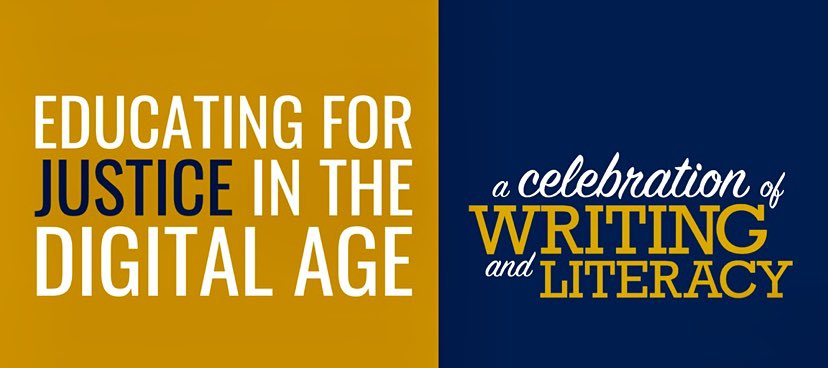 EDUCATING FOR JUSTICE IN THE DIGITAL AGE

a celebration of WRITING and LITERACY